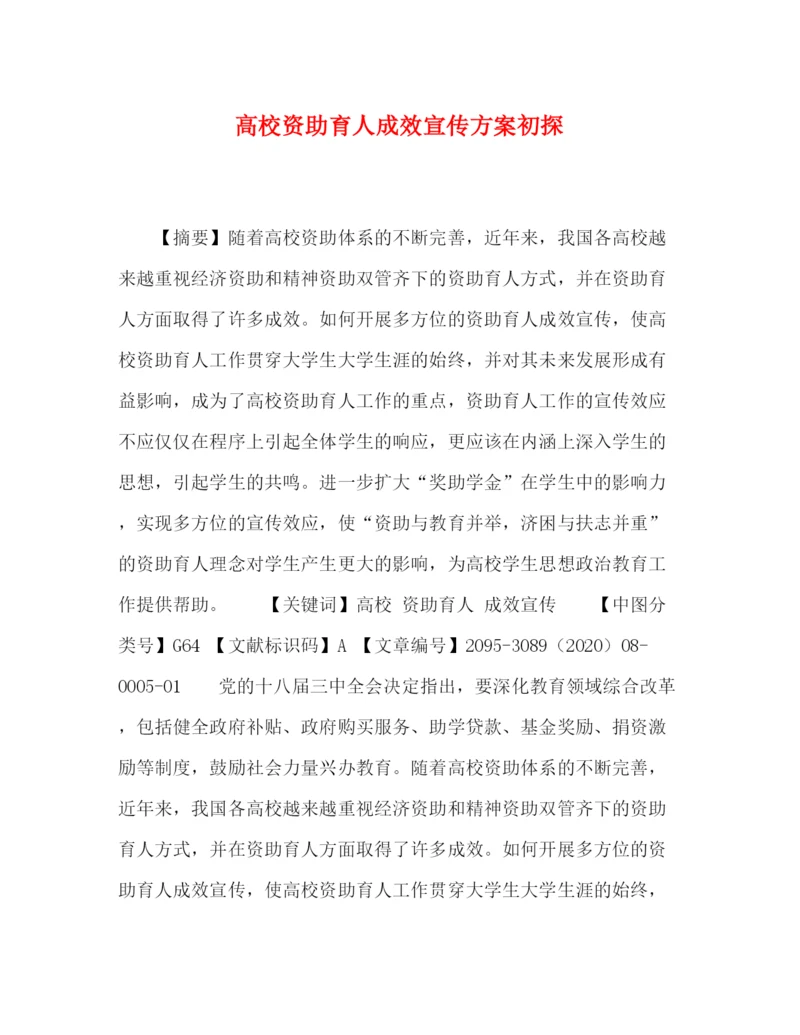 高校资助育人成效宣传方案初探

【摘要】随着高校资助体系的不断完善，近年来，我国各高校越来越重视经济资助和精神资助双管齐下的资助育人方式，并在资助育人方面取得了许多成效。如何开展多方位的资助育人成效宣传，使高校资助育人工作贯穿大学生大学生涯的始终，并对其未来发展形成有益影响，成为了高校资助育人工作的重点，资助育人工作的宣传效应不应仅仅在程序上引起全体学生的响应，更应该在内涵上深入学生的思想，引起学生的共鸣。进一步扩大“奖助学金”在学生中的影响力，实现多方位的宣传效应，使“资助与教育并举，济困与扶志并重”的资助育人理念对学生产生更大的影响，为高校学生思想政治教育工作提供帮助。 【关键词】高校 资助育人 成效宣传 【中图分类号】G64 【文献标识码】A 【文章编号】2095-3089（2020）08-0005-01 党的十八届三中全会决定指出，要深化教育领域综合改革，包括健全政府补贴、政府购买服务、助学贷款、基金奖励、捐资激励等制度，鼓励社会力量兴办教育。随着高校资助体系的不断完善，近年来，我国各高校越来越重视经济资助和精神资助双管齐下的资助育人方式，并在资助育人方面取得了许多成效。如何开展多方位的资助育人成效宣传，使高校资助育人工作贯穿大学生大学生涯的始终，